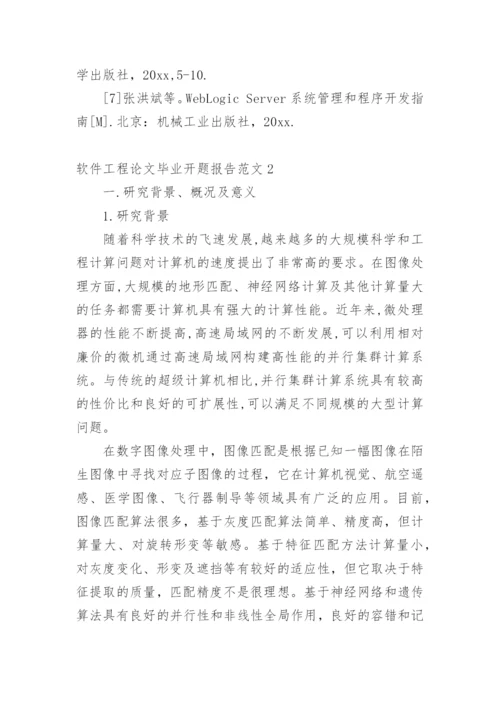 学出版社，20xx,5-10.

[7]张洪斌等。WebLogic Server 系统管理和程序开发指南[M].北京：机械工业出版社，20xx.

软件工程论文毕业开题报告范文 2

一.研究背景、概况及意义

1.研究背景

随着科学技术的飞速发展,越来越多的大规模科学和工程计算问题对计算机的速度提出了非常高的要求。在图像处理方面,大规模的地形匹配、神经网络计算及其他计算量大的任务都需要计算机具有强大的计算性能。近年来,微处理器的性能不断提高,高速局域网的不断发展,可以利用相对廉价的微机通过高速局域网构建高性能的并行集群计算系统。与传统的超级计算机相比,并行集群计算系统具有较高的性价比和良好的可扩展性,可以满足不同规模的大型计算问题。

在数字图像处理中，图像匹配是根据已知一幅图像在陌生图像中寻找对应子图像的过程，它在计算机视觉、航空遥感、医学图像、飞行器制导等领域具有广泛的应用。目前，图像匹配算法很多，基于灰度匹配算法简单、精度高，但计算量大、对旋转形变等敏感。基于特征匹配方法计算量小，对灰度变化、形变及遮挡等有较好的适应性，但它取决于特征提取的质量，匹配精度不是很理想。基于神经网络和遗传算法具有良好的并行性和非线性全局作用，良好的容错和记